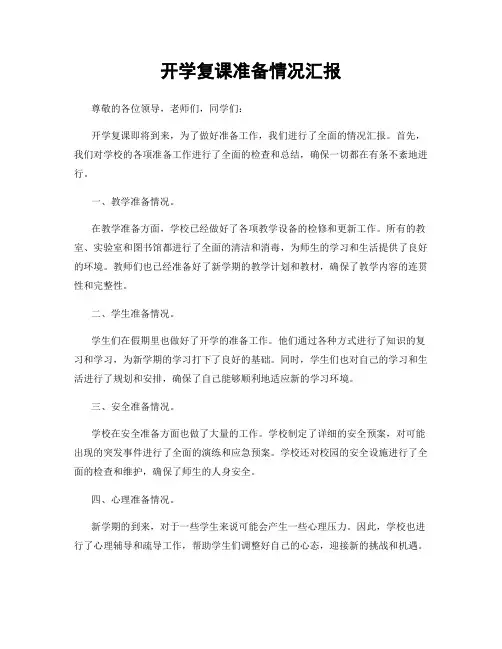 开学复课准备情况汇报

尊敬的各位领导，老师们，同学们：

开学复课即将到来，为了做好准备工作，我们进行了全面的情况汇报。首先，我们对学校的各项准备工作进行了全面的检查和总结，确保一切都在有条不紊地进行。

一、教学准备情况。

在教学准备方面，学校已经做好了各项教学设备的检修和更新工作。所有的教室、实验室和图书馆都进行了全面的清洁和消毒，为师生的学习和生活提供了良好的环境。教师们也已经准备好了新学期的教学计划和教材，确保了教学内容的连贯性和完整性。

二、学生准备情况。

学生们在假期里也做好了开学的准备工作。他们通过各种方式进行了知识的复习和学习，为新学期的学习打下了良好的基础。同时，学生们也对自己的学习和生活进行了规划和安排，确保了自己能够顺利地适应新的学习环境。

三、安全准备情况。

学校在安全准备方面也做了大量的工作。学校制定了详细的安全预案，对可能出现的突发事件进行了全面的演练和应急预案。学校还对校园的安全设施进行了全面的检查和维护，确保了师生的人身安全。

四、心理准备情况。

新学期的到来，对于一些学生来说可能会产生一些心理压力。因此，学校也进行了心理辅导和疏导工作，帮助学生们调整好自己的心态，迎接新的挑战和机遇。